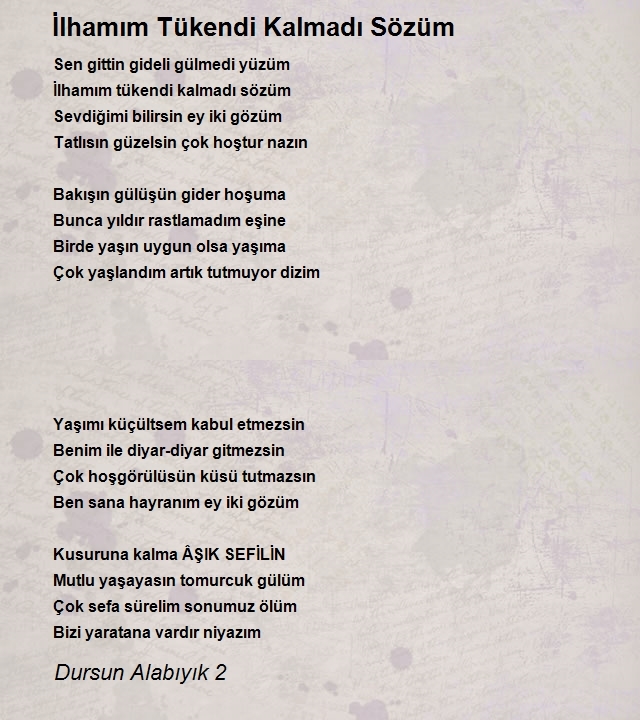 İlhamım Tükendi Kalmadı Sözüm

Sen gittin gideli gülmedi yüzüm
İlhamım tükendi kalmadı sözüm
Sevdiğimi bilirsin ey iki gözüm
Tatlısın güzelsin çok hoştur nazın

Bakışın gülüşün gider hoşuma
Bunca yıldır rastlamadım eşine
Birde yaşın uygun olsa yaşıma
Çok yaşlandım artık tutmuyor dizim

Yaşımı küçültsem kabul etmezsin
Benim ile diyar-diyar gitmezsin
Çok hoşgörülüsün küsü tutmazsın
Ben sana hayranım ey iki gözüm

Kusuruna kalma ÂŞIK SEFİLİN
Mutlu yaşayasın tomurcuk gülüm
Çok sefa sürelim sonumuz ölüm
Bizi yaratana vardır niyazım

Dursun Alabıyık 2